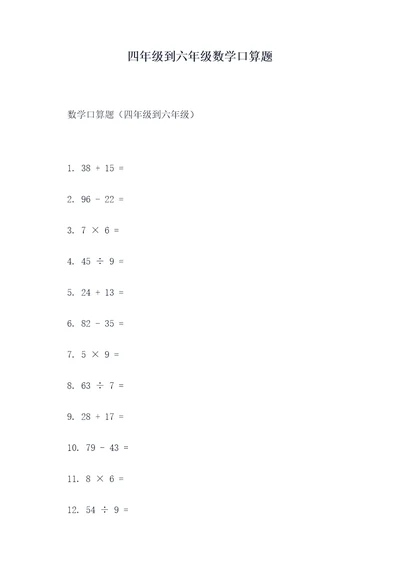 四年级到六年级数学口算题

数学口算题（四年级到六年级）

1. $38 + 15 =$

2. $96 - 22 =$

3. $7 \times 6 =$

4. $45 \div 9 =$

5. $24 + 13 =$

6. $82 - 35 =$

7. $5 \times 9 =$

8. $63 \div 7 =$

9. $28 + 17 =$

10. $79 - 43 =$

11. $8 \times 6 =$

12. $54 \div 9 =$